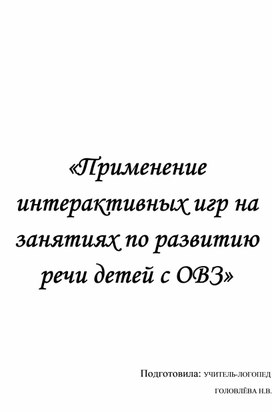 «Применение интерактивных игр на занятиях по развитию речи детей с ОВЗ»

Подготовила: УЧИТЕЛЬ-ЛОГОПЕД ГОЛОВЛЁВА Н.В.